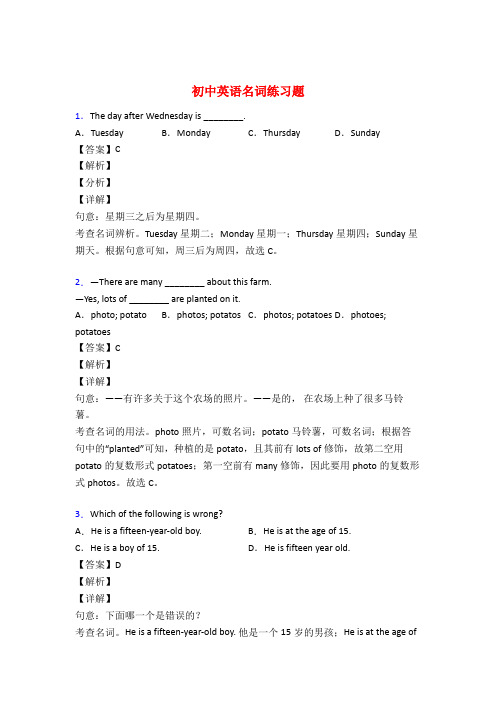 初中英语名词练习题

1．The day after Wednesday is ________.
A．Tuesday B．Monday C．Thursday D．Sunday
【答案】C
【解析】
【分析】
【详解】
句意：星期三之后为星期四。
考查名词辨析。Tuesday 星期二；Monday 星期一；Thursday 星期四；Sunday 星期天。根据句意可知，周三后为周四，故选 C。

2．—There are many ________ about this farm.
—Yes, lots of ________ are planted on it.
A．photo; potato B．photos; potatos C．photos; potatoes D．photoes; potatoes
【答案】C
【解析】
【详解】
句意：——有许多关于这个农场的照片。——是的，在农场上种了很多马铃薯。
考查名词的用法。photo 照片，可数名词；potato 马铃薯，可数名词；根据答句中的“planted”可知，种植的是 potato，且其前有 lots of 修饰，故第二空用 potato 的复数形式 potatoes；第一空前有 many 修饰，因此要用 photo 的复数形式 photos。故选 C。

3．Which of the following is wrong?
A．He is a fifteen-year-old boy. B．He is at the age of 15.
C．He is a boy of 15. D．He is fifteen year old.
【答案】D
【解析】
【详解】
句意：下面哪一个是错误的？
考查名词。He is a fifteen-year-old boy. 他是一个 15 岁的男孩；He is at the age of